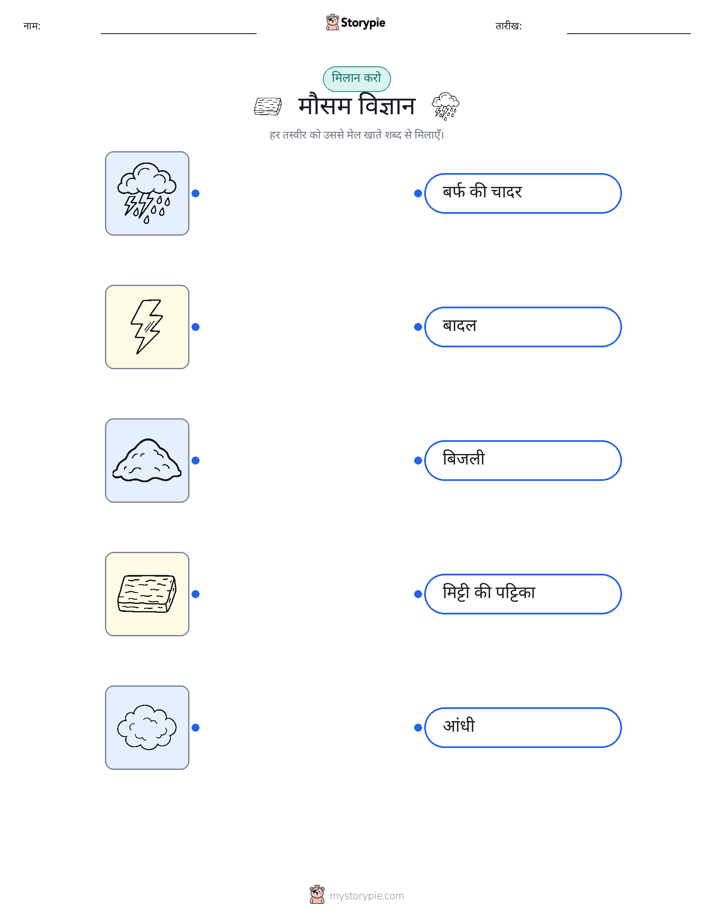 नाम: ____ Storypie तारीख: ____

मिलान करो

मौसम विज्ञान

हर तस्वीर को उससे मेल खाते शब्द से मिलाएँ।

बर्फ की चादर

बादल

बिजली

मिट्टी की पट्टिका

आंधी

mystorypie.com